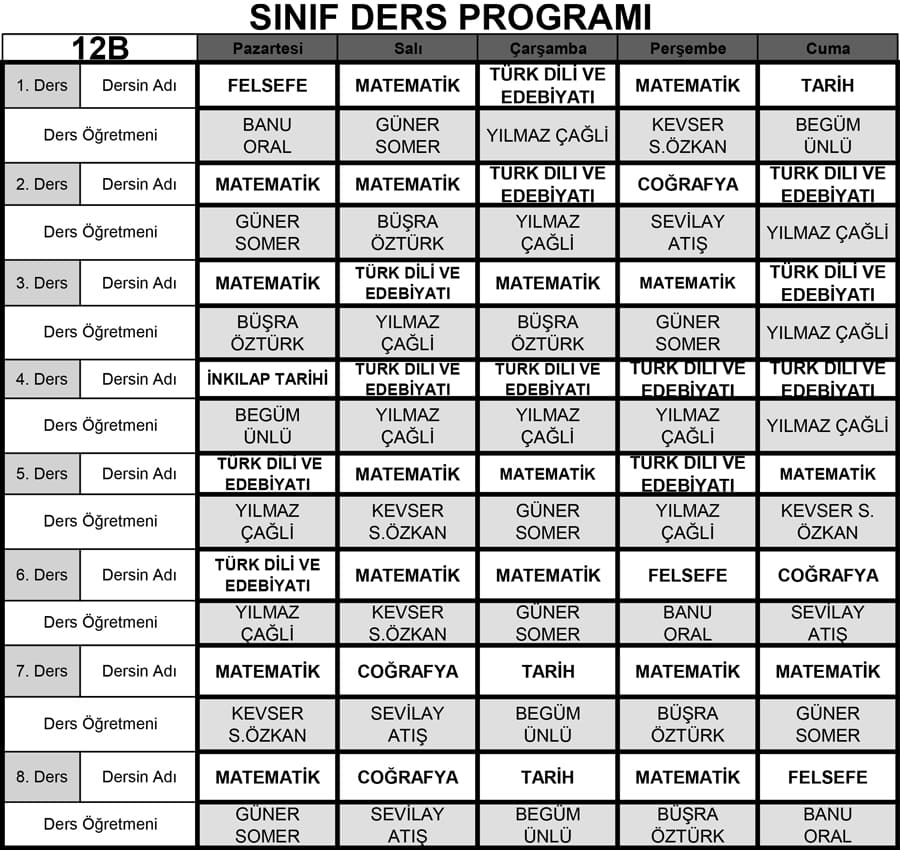 SINIF DERS PROGRAMI

| 12B | | Pazartesi | Salı | Çarşamba | Perşembe | Cuma |
|---|---|---|---|---|---|---|
| 1. Ders | Dersin Adı | FELSEFE | MATEMATİK | TÜRK DİLİ VE EDEBİYATI | MATEMATİK | TARİH |
| Ders Öğretmeni | | BANU ORAL | GÜNER SOMER | YILMAZ ÇAĞLİ | KEVSER S.ÖZKAN | BEGÜM ÜNLÜ |
| 2. Ders | Dersin Adı | MATEMATİK | MATEMATİK | TÜRK DİLİ VE EDEBİYATI | COĞRAFYA | TÜRK DİLİ VE EDEBİYATI |
| Ders Öğretmeni | | GÜNER SOMER | BÜŞRA ÖZTÜRK | YILMAZ ÇAĞLİ | SEVİLAY ATIŞ | YILMAZ ÇAĞLİ |
| 3. Ders | Dersin Adı | MATEMATİK | TÜRK DİLİ VE EDEBİYATI | MATEMATİK | MATEMATİK | TÜRK DİLİ VE EDEBİYATI |
| Ders Öğretmeni | | BÜŞRA ÖZTÜRK | YILMAZ ÇAĞLİ | BÜŞRA ÖZTÜRK | GÜNER SOMER | YILMAZ ÇAĞLİ |
| 4. Ders | Dersin Adı | İNKILAP TARİHİ | TÜRK DİLİ VE EDEBİYATI | TÜRK DİLİ VE EDEBİYATI | TÜRK DİLİ VE EDEBİYATI | TÜRK DİLİ VE EDEBİYATI |
| Ders Öğretmeni | | BEGÜM ÜNLÜ | YILMAZ ÇAĞLİ | YILMAZ ÇAĞLİ | YILMAZ ÇAĞLİ | YILMAZ ÇAĞLİ |
| 5. Ders | Dersin Adı | TÜRK DİLİ VE EDEBİYATI | MATEMATİK | MATEMATİK | TÜRK DİLİ VE EDEBİYATI | MATEMATİK |
| Ders Öğretmeni | | YILMAZ ÇAĞLİ | KEVSER S.ÖZKAN | GÜNER SOMER | YILMAZ ÇAĞLİ | KEVSER S. ÖZKAN |
| 6. Ders | Dersin Adı | TÜRK DİLİ VE EDEBİYATI | MATEMATİK | MATEMATİK | FELSEFE | COĞRAFYA |
| Ders Öğretmeni | | YILMAZ ÇAĞLİ | KEVSER S.ÖZKAN | GÜNER SOMER | BANU ORAL | SEVİLAY ATIŞ |
| 7. Ders | Dersin Adı | MATEMATİK | COĞRAFYA | TARİH | MATEMATİK | MATEMATİK |
| Ders Öğretmeni | | KEVSER S.ÖZKAN | SEVİLAY ATIŞ | BEGÜM ÜNLÜ | BÜŞRA ÖZTÜRK | GÜNER SOMER |
| 8. Ders | Dersin Adı | MATEMATİK | COĞRAFYA | TARİH | MATEMATİK | FELSEFE |
| Ders Öğretmeni | | GÜNER SOMER | SEVİLAY ATIŞ | BEGÜM ÜNLÜ | BÜŞRA ÖZTÜRK | BANU ORAL |